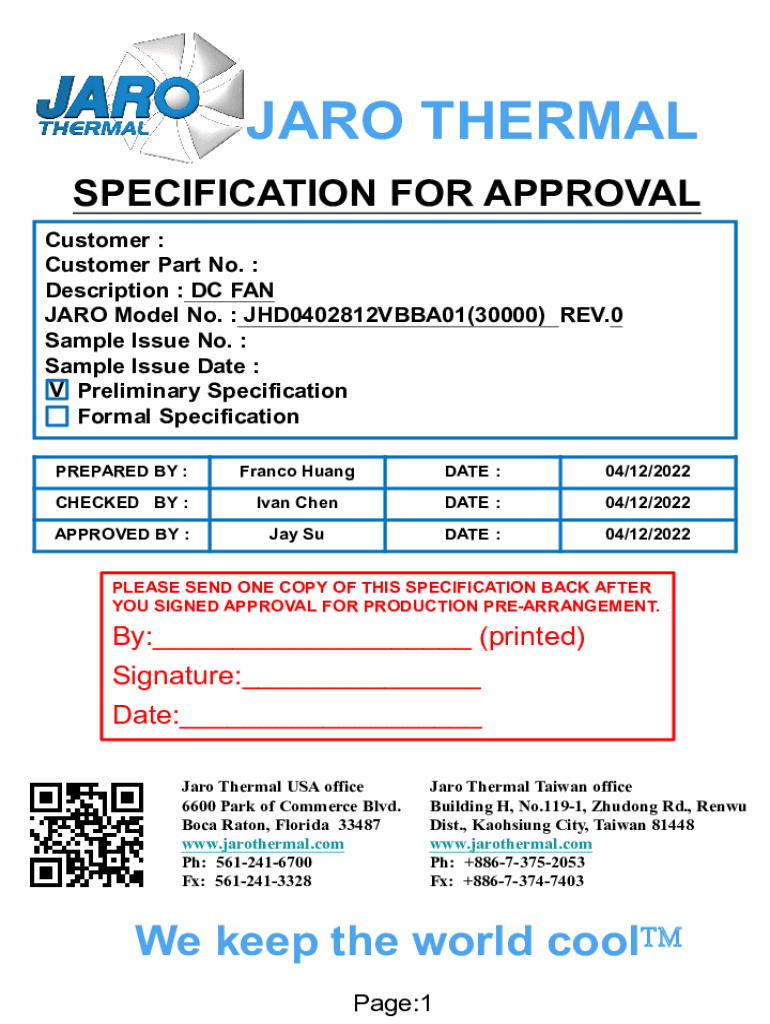 JARO THERMAL

JARO THERMAL

SPECIFICATION FOR APPROVAL

Customer :
Customer Part No. :
Description : DC FAN
JARO Model No. : JHD0402812VBBA01(30000) REV.0
Sample Issue No. :
Sample Issue Date :
☑ Preliminary Specification
☐ Formal Specification

| PREPARED BY : | Franco Huang | DATE : | 04/12/2022 |
|---|---|---|---|
| CHECKED BY : | Ivan Chen | DATE : | 04/12/2022 |
| APPROVED BY : | Jay Su | DATE : | 04/12/2022 |

PLEASE SEND ONE COPY OF THIS SPECIFICATION BACK AFTER YOU SIGNED APPROVAL FOR PRODUCTION PRE-ARRANGEMENT.

By:____ (printed)
Signature:____
Date:____

Jaro Thermal USA office
6600 Park of Commerce Blvd.
Boca Raton, Florida 33487
www.jarothermal.com
Ph: 561-241-6700
Fx: 561-241-3328

Jaro Thermal Taiwan office
Building H, No.119-1, Zhudong Rd., Renwu
Dist., Kaohsiung City, Taiwan 81448
www.jarothermal.com
Ph: +886-7-375-2053
Fx: +886-7-374-7403

We keep the world cool™

Page:1